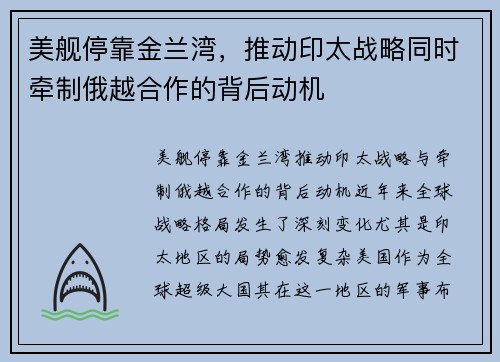 美舰停靠金兰湾，推动印太战略同时牵制俄越合作的背后动机

美舰停靠金兰湾推动印太战略与牵制俄越合作的背后动机近年来全球战略格局发生了深刻变化尤其是印太地区的局势愈发复杂美国作为全球超级大国其在这一地区的军事布